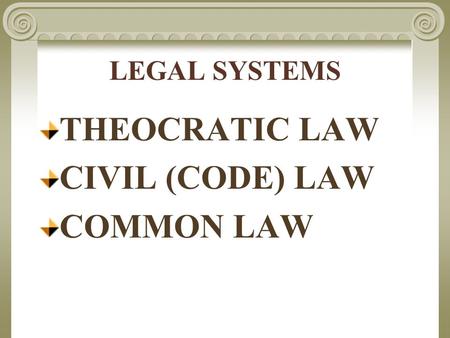 LEGAL SYSTEMS

THEOCRATIC LAW
CIVIL (CODE) LAW
COMMON LAW